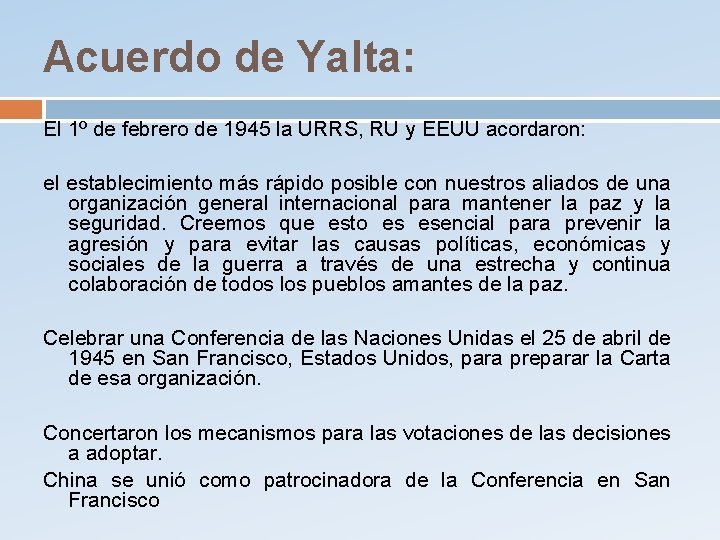 Acuerdo de Yalta:

El 1º de febrero de 1945 la URRS, RU y EEUU acordaron:

el establecimiento más rápido posible con nuestros aliados de una organización general internacional para mantener la paz y la seguridad. Creemos que esto es esencial para prevenir la agresión y para evitar las causas políticas, económicas y sociales de la guerra a través de una estrecha y continua colaboración de todos los pueblos amantes de la paz.

Celebrar una Conferencia de las Naciones Unidas el 25 de abril de 1945 en San Francisco, Estados Unidos, para preparar la Carta de esa organización.

Concertaron los mecanismos para las votaciones de las decisiones a adoptar.

China se unió como patrocinadora de la Conferencia en San Francisco